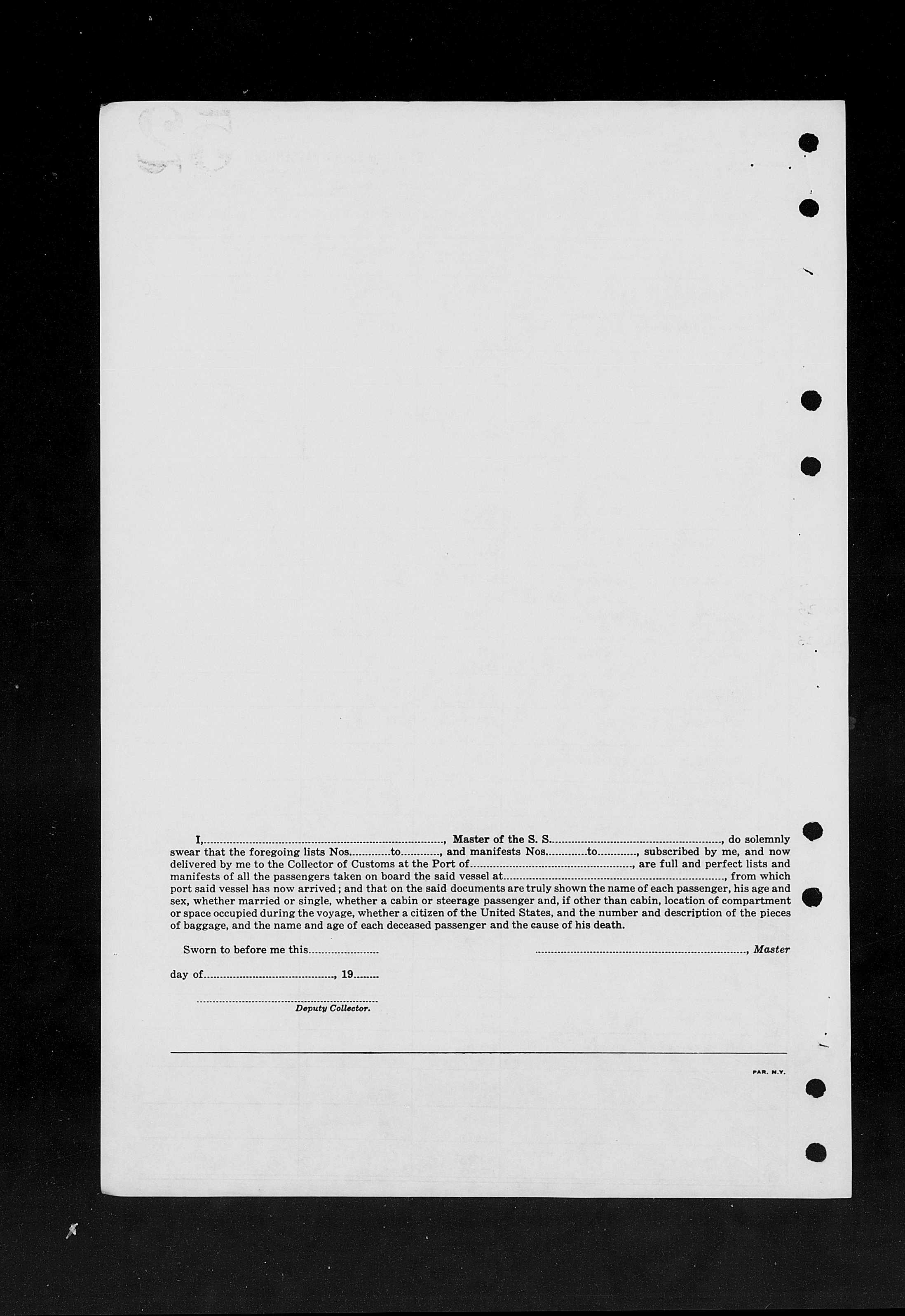 I, ____, Master of the S. S. ____, do solemnly swear that the foregoing lists Nos. ____ to ____, and manifests Nos. ____ to ____, subscribed by me, and now delivered by me to the Collector of Customs at the Port of ____, are full and perfect lists and manifests of all the passengers taken on board the said vessel at ____, from which port said vessel has now arrived; and that on the said documents are truly shown the name of each passenger, his age and sex, whether married or single, whether a cabin or steerage passenger and, if other than cabin, location of compartment or space occupied during the voyage, whether a citizen of the United States, and the number and description of the pieces of baggage, and the name and age of each deceased passenger and the cause of his death.

Sworn to before me this ____

____, Master

day of ____, 19____

____
Deputy Collector.

PAR. N.Y.